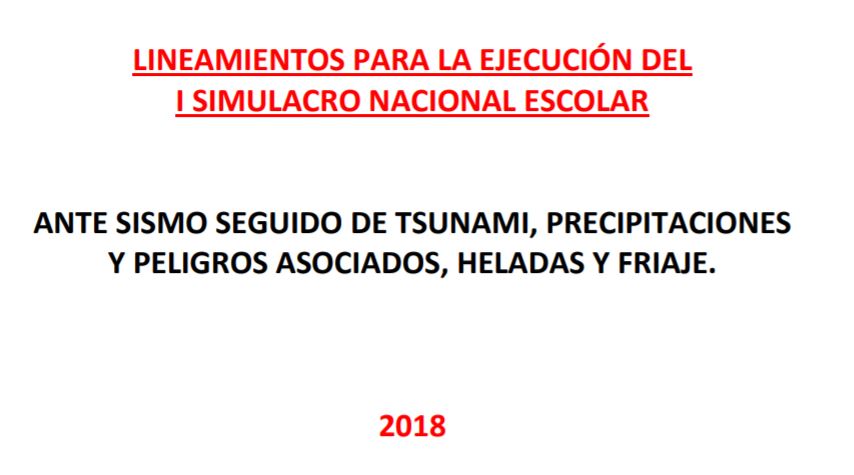 LINEAMIENTOS PARA LA EJECUCIÓN DEL
I SIMULACRO NACIONAL ESCOLAR

ANTE SISMO SEGUIDO DE TSUNAMI, PRECIPITACIONES Y PELIGROS ASOCIADOS, HELADAS Y FRIAJE.

2018